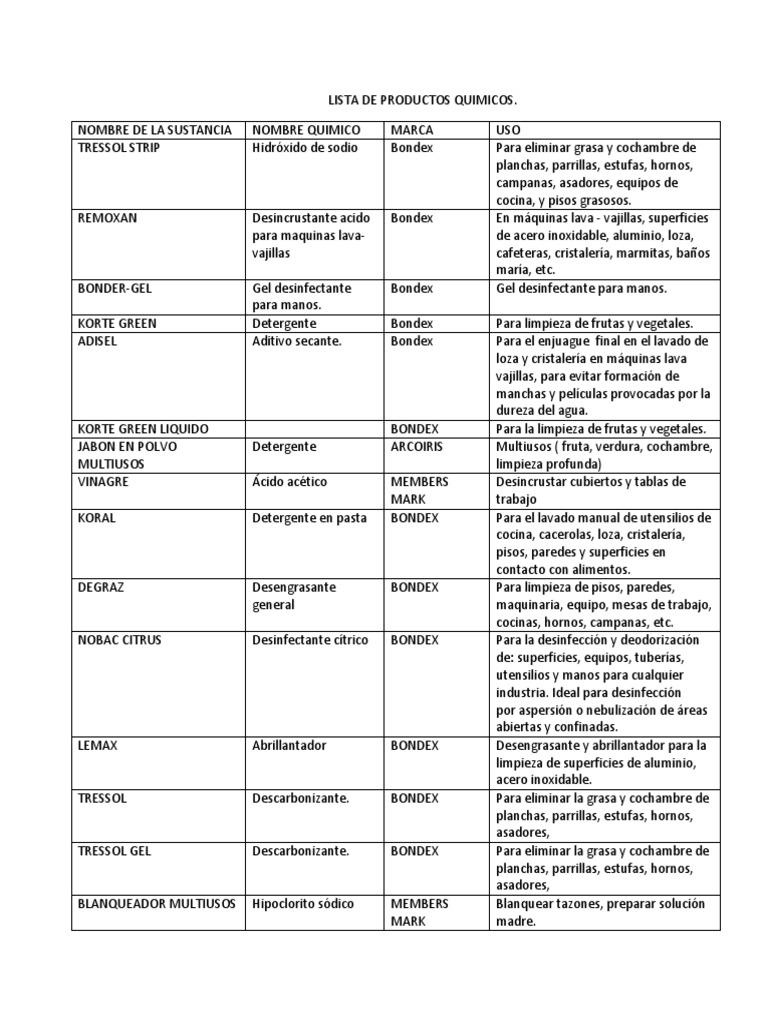 LISTA DE PRODUCTOS QUIMICOS.

| NOMBRE DE LA SUSTANCIA | NOMBRE QUIMICO | MARCA | USO |
|---|---|---|---|
| TRESSOL STRIP | Hidróxido de sodio | Bondex | Para eliminar grasa y cochambre de planchas, parrillas, estufas, hornos, campanas, asadores, equipos de cocina, y pisos grasosos. |
| REMOXAN | Desincrustante acido para maquinas lava-vajillas | Bondex | En máquinas lava - vajillas, superficies de acero inoxidable, aluminio, loza, cafeteras, cristalería, marmitas, baños maría, etc. |
| BONDER-GEL | Gel desinfectante para manos. | Bondex | Gel desinfectante para manos. |
| KORTE GREEN | Detergente | Bondex | Para limpieza de frutas y vegetales. |
| ADISEL | Aditivo secante. | Bondex | Para el enjuague final en el lavado de loza y cristalería en máquinas lava vajillas, para evitar formación de manchas y películas provocadas por la dureza del agua. |
| KORTE GREEN LIQUIDO | | BONDEX | Para la limpieza de frutas y vegetales. |
| JABON EN POLVO MULTIUSOS | Detergente | ARCOIRIS | Multiusos ( fruta, verdura, cochambre, limpieza profunda) |
| VINAGRE | Ácido acético | MEMBERS MARK | Desincrustar cubiertos y tablas de trabajo |
| KORAL | Detergente en pasta | BONDEX | Para el lavado manual de utensilios de cocina, cacerolas, loza, cristalería, pisos, paredes y superficies en contacto con alimentos. |
| DEGRAZ | Desengrasante general | BONDEX | Para limpieza de pisos, paredes, maquinaria, equipo, mesas de trabajo, cocinas, hornos, campanas, etc. |
| NOBAC CITRUS | Desinfectante cítrico | BONDEX | Para la desinfección y deodorización de: superficies, equipos, tuberías, utensilios y manos para cualquier industria. Ideal para desinfección por aspersión o nebulización de áreas abiertas y confinadas. |
| LEMAX | Abrillantador | BONDEX | Desengrasante y abrillantador para la limpieza de superficies de aluminio, acero inoxidable. |
| TRESSOL | Descarbonizante. | BONDEX | Para eliminar la grasa y cochambre de planchas, parrillas, estufas, hornos, asadores, |
| TRESSOL GEL | Descarbonizante. | BONDEX | Para eliminar la grasa y cochambre de planchas, parrillas, estufas, hornos, asadores, |
| BLANQUEADOR MULTIUSOS | Hipoclorito sódico | MEMBERS MARK | Blanquear tazones, preparar solución madre. |